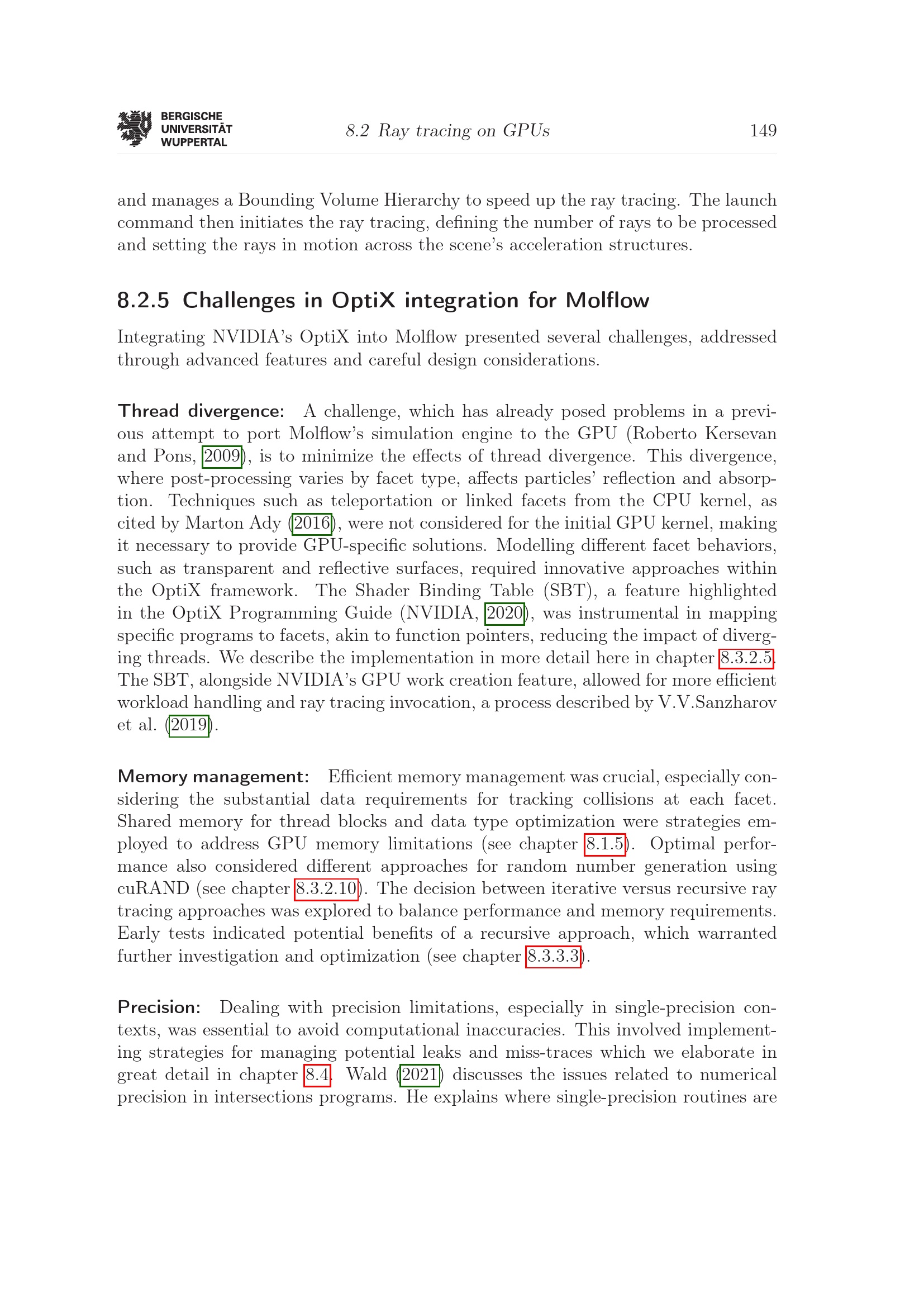 BERGISCHE
UNIVERSITÄT
WUPPERTAL

8.2 Ray tracing on GPUs

149

and manages a Bounding Volume Hierarchy to speed up the ray tracing. The launch command then initiates the ray tracing, defining the number of rays to be processed and setting the rays in motion across the scene's acceleration structures.

8.2.5 Challenges in OptiX integration for Molflow

Integrating NVIDIA's OptiX into Molflow presented several challenges, addressed through advanced features and careful design considerations.

Thread divergence: A challenge, which has already posed problems in a previous attempt to port Molflow's simulation engine to the GPU (Roberto Kersevan and Pons, 2009), is to minimize the effects of thread divergence. This divergence, where post-processing varies by facet type, affects particles' reflection and absorption. Techniques such as teleportation or linked facets from the CPU kernel, as cited by Marton Ady (2016), were not considered for the initial GPU kernel, making it necessary to provide GPU-specific solutions. Modelling different facet behaviors, such as transparent and reflective surfaces, required innovative approaches within the OptiX framework. The Shader Binding Table (SBT), a feature highlighted in the OptiX Programming Guide (NVIDIA, 2020), was instrumental in mapping specific programs to facets, akin to function pointers, reducing the impact of diverging threads. We describe the implementation in more detail here in chapter 8.3.2.5. The SBT, alongside NVIDIA's GPU work creation feature, allowed for more efficient workload handling and ray tracing invocation, a process described by V.V.Sanzharov et al. (2019).

Memory management: Efficient memory management was crucial, especially considering the substantial data requirements for tracking collisions at each facet. Shared memory for thread blocks and data type optimization were strategies employed to address GPU memory limitations (see chapter 8.1.5). Optimal performance also considered different approaches for random number generation using cuRAND (see chapter 8.3.2.10). The decision between iterative versus recursive ray tracing approaches was explored to balance performance and memory requirements. Early tests indicated potential benefits of a recursive approach, which warranted further investigation and optimization (see chapter 8.3.3.3).

Precision: Dealing with precision limitations, especially in single-precision contexts, was essential to avoid computational inaccuracies. This involved implementing strategies for managing potential leaks and miss-traces which we elaborate in great detail in chapter 8.4. Wald (2021) discusses the issues related to numerical precision in intersections programs. He explains where single-precision routines are